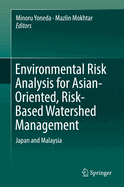 Minoru Yoneda · Mazlin Mokhtar
Editors

Environmental Risk Analysis for Asian-Oriented, Risk-Based Watershed Management

Japan and Malaysia

Springer